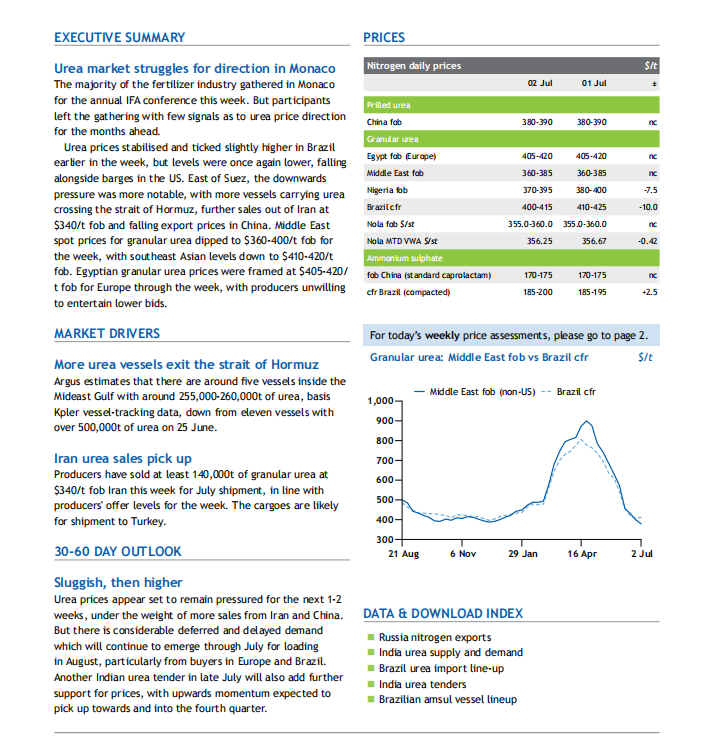 EXECUTIVE SUMMARY

Urea market struggles for direction in Monaco

The majority of the fertilizer industry gathered in Monaco for the annual IFA conference this week. But participants left the gathering with few signals as to urea price direction for the months ahead.

Urea prices stabilised and ticked slightly higher in Brazil earlier in the week, but levels were once again lower, falling alongside barges in the US. East of Suez, the downwards pressure was more notable, with more vessels carrying urea crossing the strait of Hormuz, further sales out of Iran at $340/t fob and falling export prices in China. Middle East spot prices for granular urea dipped to $360-400/t fob for the week, with southeast Asian levels down to $410-420/t fob. Egyptian granular urea prices were framed at $405-420/t fob for Europe through the week, with producers unwilling to entertain lower bids.

MARKET DRIVERS

More urea vessels exit the strait of Hormuz

Argus estimates that there are around five vessels inside the Mideast Gulf with around 255,000-260,000t of urea, basis Kpler vessel-tracking data, down from eleven vessels with over 500,000t of urea on 25 June.

Iran urea sales pick up

Producers have sold at least 140,000t of granular urea at $340/t fob Iran this week for July shipment, in line with producers' offer levels for the week. The cargoes are likely for shipment to Turkey.

30-60 DAY OUTLOOK

Sluggish, then higher

Urea prices appear set to remain pressured for the next 1-2 weeks, under the weight of more sales from Iran and China. But there is considerable deferred and delayed demand which will continue to emerge through July for loading in August, particularly from buyers in Europe and Brazil. Another Indian urea tender in late July will also add further support for prices, with upwards momentum expected to pick up towards and into the fourth quarter.

PRICES

| Nitrogen daily prices | | | $/t |
|---|---|---|---|
| | 02 Jul | 01 Jul | ± |
| Prilled urea | | | |
| China fob | 380-390 | 380-390 | nc |
| Granular urea | | | |
| Egypt fob (Europe) | 405-420 | 405-420 | nc |
| Middle East fob | 360-385 | 360-385 | nc |
| Nigeria fob | 370-395 | 380-400 | -7.5 |
| Brazil cfr | 400-415 | 410-425 | -10.0 |
| Nola fob $/st | 355.0-360.0 | 355.0-360.0 | nc |
| Nola MTD VWA $/st | 356.25 | 356.67 | -0.42 |
| Ammonium sulphate | | | |
| fob China (standard caprolactam) | 170-175 | 170-175 | nc |
| cfr Brazil (compacted) | 185-200 | 185-195 | +2.5 |

For today's weekly price assessments, please go to page 2.

Granular urea: Middle East fob vs Brazil cfr $/t

Middle East fob (non-US) Brazil cfr

1,000
900
800
700
600
500
400
300
21 Aug 6 Nov 29 Jan 16 Apr 2 Jul

DATA & DOWNLOAD INDEX

Russia nitrogen exports
India urea supply and demand
Brazil urea import line-up
India urea tenders
Brazilian amsul vessel lineup